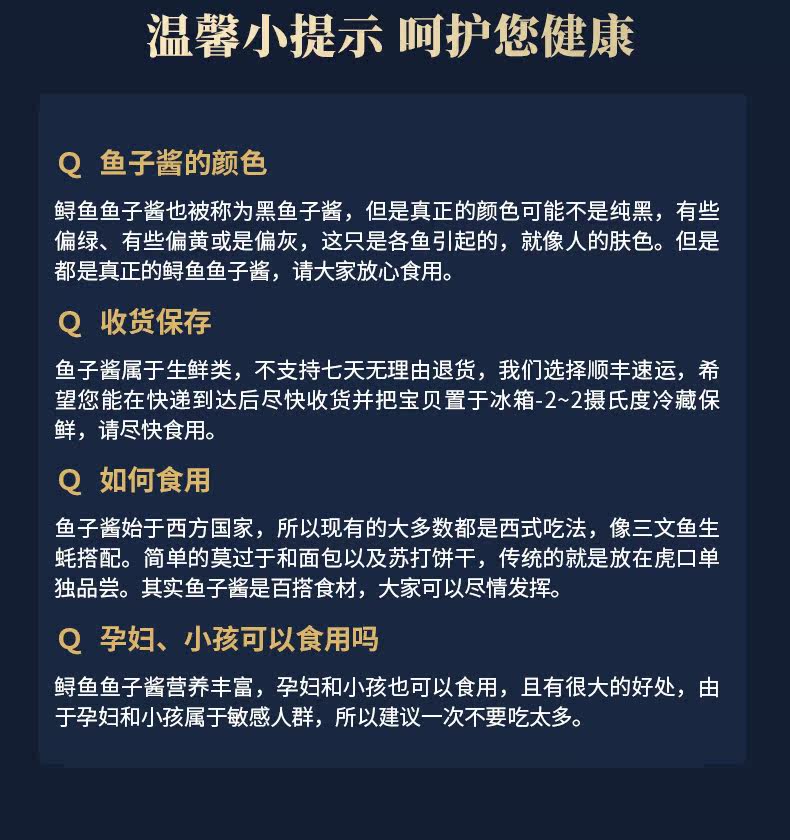 温馨小提示 呵护您健康

Q 鱼子酱的颜色

鲟鱼鱼子酱也被称为黑鱼子酱，但是真正的颜色可能不是纯黑，有些偏绿、有些偏黄或是偏灰，这只是各鱼引起的，就像人的肤色。但是都是真正的鲟鱼鱼子酱，请大家放心食用。

Q 收货保存

鱼子酱属于生鲜类，不支持七天无理由退货，我们选择顺丰速运，希望您能在快递到达后尽快收货并把宝贝置于冰箱-2~2摄氏度冷藏保鲜，请尽快食用。

Q 如何食用

鱼子酱始于西方国家，所以现有的大多数都是西式吃法，像三文鱼生蚝搭配。简单的莫过于和面包以及苏打饼干，传统的就是放在虎口单独品尝。其实鱼子酱是百搭食材，大家可以尽情发挥。

Q 孕妇、小孩可以食用吗

鲟鱼鱼子酱营养丰富，孕妇和小孩也可以食用，且有很大的好处，由于孕妇和小孩属于敏感人群，所以建议一次不要吃太多。